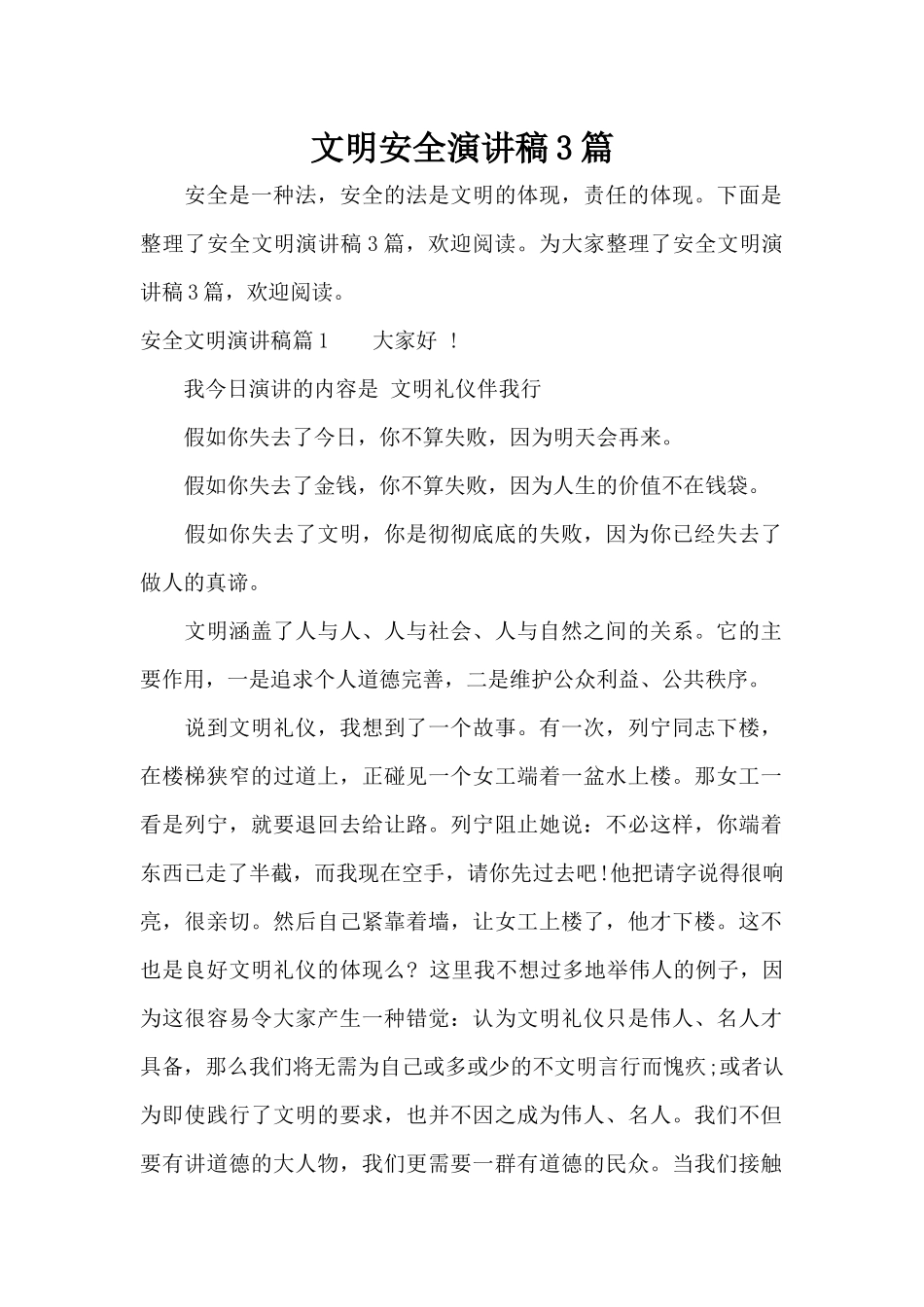 文明安全演讲稿3篇

安全是一种法，安全的法是文明的体现，责任的体现。下面是整理了安全文明演讲稿3篇，欢迎阅读。为大家整理了安全文明演讲稿3篇，欢迎阅读。

安全文明演讲稿篇1　　大家好 ！

我今日演讲的内容是 文明礼仪伴我行

假如你失去了今日，你不算失败，因为明天会再来。

假如你失去了金钱，你不算失败，因为人生的价值不在钱袋。

假如你失去了文明，你是彻彻底底的失败，因为你已经失去了做人的真谛。

文明涵盖了人与人、人与社会、人与自然之间的关系。它的主要作用，一是追求个人道德完善，二是维护公众利益、公共秩序。

说到文明礼仪，我想到了一个故事。有一次，列宁同志下楼，在楼梯狭窄的过道上，正碰见一个女工端着一盆水上楼。那女工一看是列宁，就要退回去给让路。列宁阻止她说：不必这样，你端着东西已走了半截，而我现在空手，请你先过去吧!他把请字说得很响亮，很亲切。然后自己紧靠着墙，让女工上楼了，他才下楼。这不也是良好文明礼仪的体现么？这里我不想过多地举伟人的例子，因为这很容易令大家产生一种错觉：认为文明礼仪只是伟人、名人才具备，那么我们将无需为自己或多或少的不文明言行而愧疚;或者认为即使践行了文明的要求，也并不因之成为伟人、名人。我们不但要有讲道德的大人物，我们更需要一群有道德的民众。当我们接触